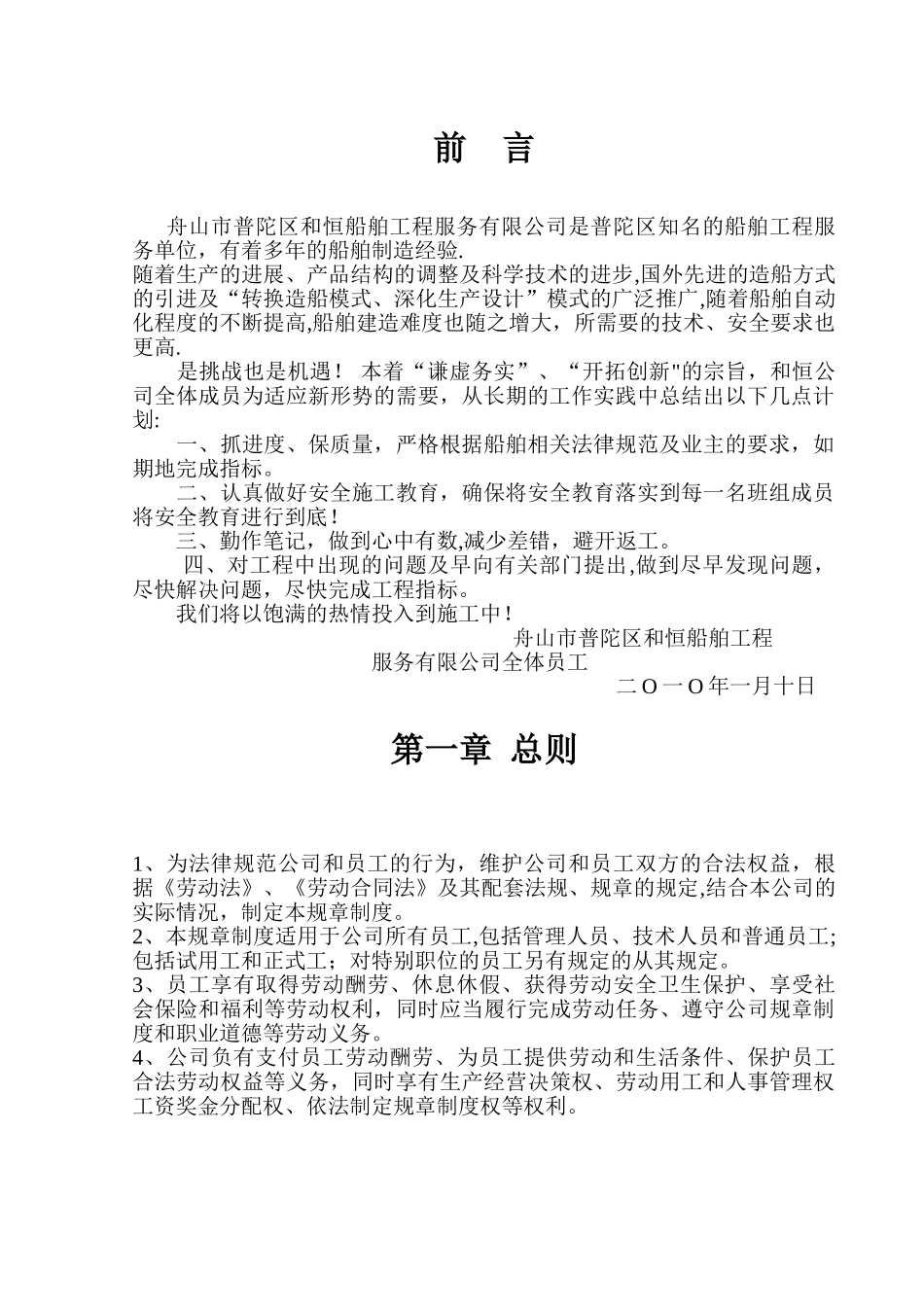 前　言

舟山市普陀区和恒船舶工程服务有限公司是普陀区知名的船舶工程服务单位，有着多年的船舶制造经验.
随着生产的进展、产品结构的调整及科学技术的进步,国外先进的造船方式的引进及“转换造船模式、深化生产设计”模式的广泛推广,随着船舶自动化程度的不断提高,船舶建造难度也随之增大，所需要的技术、安全要求也更高.

是挑战也是机遇！ 本着“谦虚务实”、“开拓创新"的宗旨，和恒公司全体成员为适应新形势的需要，从长期的工作实践中总结出以下几点计划:

一、抓进度、保质量，严格根据船舶相关法律规范及业主的要求，如期地完成指标。

二、认真做好安全施工教育，确保将安全教育落实到每一名班组成员将安全教育进行到底!

三、勤作笔记，做到心中有数,减少差错，避开返工。

四、对工程中出现的问题及早向有关部门提出,做到尽早发现问题，尽快解决问题，尽快完成工程指标。

我们将以饱满的热情投入到施工中!

舟山市普陀区和恒船舶工程
服务有限公司全体员工
二O一O年一月十日

第一章　总则

1、为法律规范公司和员工的行为，维护公司和员工双方的合法权益，根据《劳动法》、《劳动合同法》及其配套法规、规章的规定,结合本公司的实际情况，制定本规章制度。
2、本规章制度适用于公司所有员工,包括管理人员、技术人员和普通员工;包括试用工和正式工；对特别职位的员工另有规定的从其规定。
3、员工享有取得劳动酬劳、休息休假、获得劳动安全卫生保护、享受社会保险和福利等劳动权利，同时应当履行完成劳动任务、遵守公司规章制度和职业道德等劳动义务。
4、公司负有支付员工劳动酬劳、为员工提供劳动和生活条件、保护员工合法劳动权益等义务，同时享有生产经营决策权、劳动用工和人事管理权工资奖金分配权、依法制定规章制度权等权利。